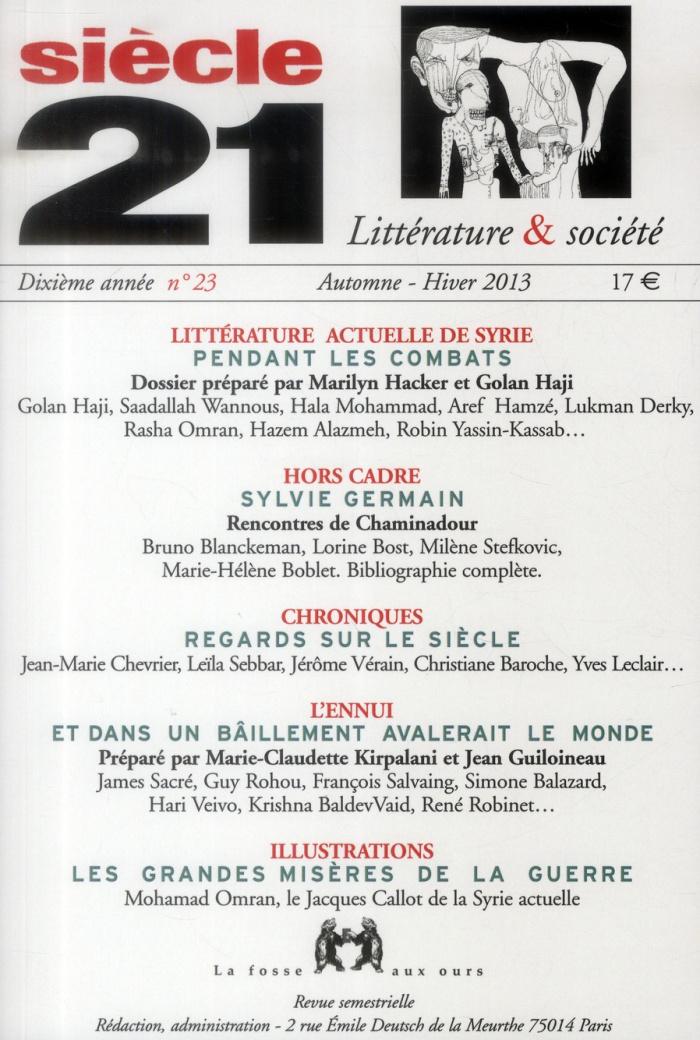 siècle
21

Littérature & société

Dixième année n° 23 Automne - Hiver 2013 17 €

LITTÉRATURE ACTUELLE DE SYRIE
PENDANT LES COMBATS
Dossier préparé par Marilyn Hacker et Golan Haji
Golan Haji, Saadallah Wannous, Hala Mohammad, Aref Hamzé, Lukman Derky, Rasha Omran, Hazem Alazmeh, Robin Yassin-Kassab…

HORS CADRE
SYLVIE GERMAIN
Rencontres de Chaminadour
Bruno Blanckeman, Lorine Bost, Milène Stefkovic, Marie-Hélène Boblet. Bibliographie complète.

CHRONIQUES
REGARDS SUR LE SIÈCLE
Jean-Marie Chevrier, Leïla Sebbar, Jérôme Vérain, Christiane Baroche, Yves Leclair…

L'ENNUI
ET DANS UN BÂILLEMENT AVALERAIT LE MONDE
Préparé par Marie-Claudette Kirpalani et Jean Guiloineau
James Sacré, Guy Rohou, François Salvaing, Simone Balazard, Hari Veivo, Krishna BaldevVaid, René Robinet…

ILLUSTRATIONS
LES GRANDES MISÈRES DE LA GUERRE
Mohamad Omran, le Jacques Callot de la Syrie actuelle

La fosse aux ours

Revue semestrielle
Rédaction, administration - 2 rue Émile Deutsch de la Meurthe 75014 Paris